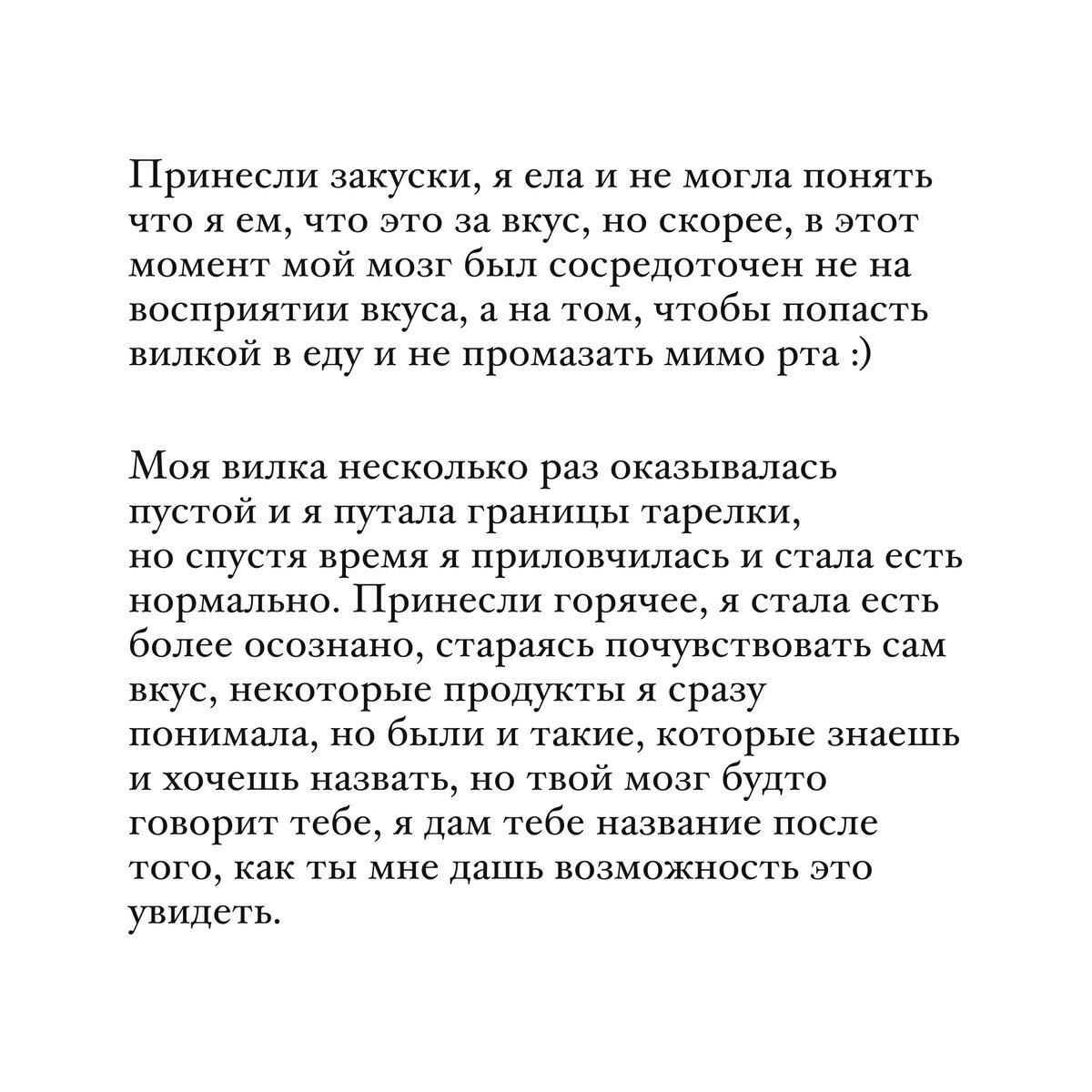 Принесли закуски, я ела и не могла понять что я ем, что это за вкус, но скорее, в этот момент мой мозг был сосредоточен не на восприятии вкуса, а на том, чтобы попасть вилкой в еду и не промазать мимо рта :)

Моя вилка несколько раз оказывалась пустой и я путала границы тарелки, но спустя время я приловчилась и стала есть нормально. Принесли горячее, я стала есть более осознано, стараясь почувствовать сам вкус, некоторые продукты я сразу понимала, но были и такие, которые знаешь и хочешь назвать, но твой мозг будто говорит тебе, я дам тебе название после того, как ты мне дашь возможность это увидеть.